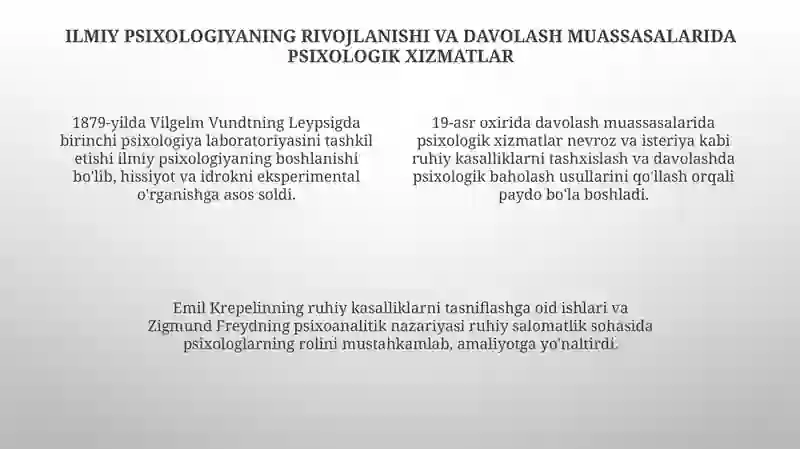 ILMIY PSIXOLOGIYANING RIVOJLANISHI VA DAVOLASH MUASSASALARIDA PSIXOLOGIK XIZMATLAR

1879-yilda Vilgelm Vundtning Leypsigda birinchi psixologiya laboratoriyasini tashkil etishi ilmiy psixologiyaning boshlanishi bo'lib, hissiyot va idrokni eksperimental o'rganishga asos soldi.

19-asr oxirida davolash muassasalarida psixologik xizmatlar nevroz va isteriya kabi ruhiy kasalliklarni tashxislash va davolashda psixologik baholash usullarini qo'llash orqali paydo bo'la boshladi.

Emil Krepelinning ruhiy kasalliklarni tasniflashga oid ishlari va Zigmund Freydning psixoanalitik nazariyasi ruhiy salomatlik sohasida psixologlarning rolini mustahkamlab, amaliyotga yo'naltirdi.